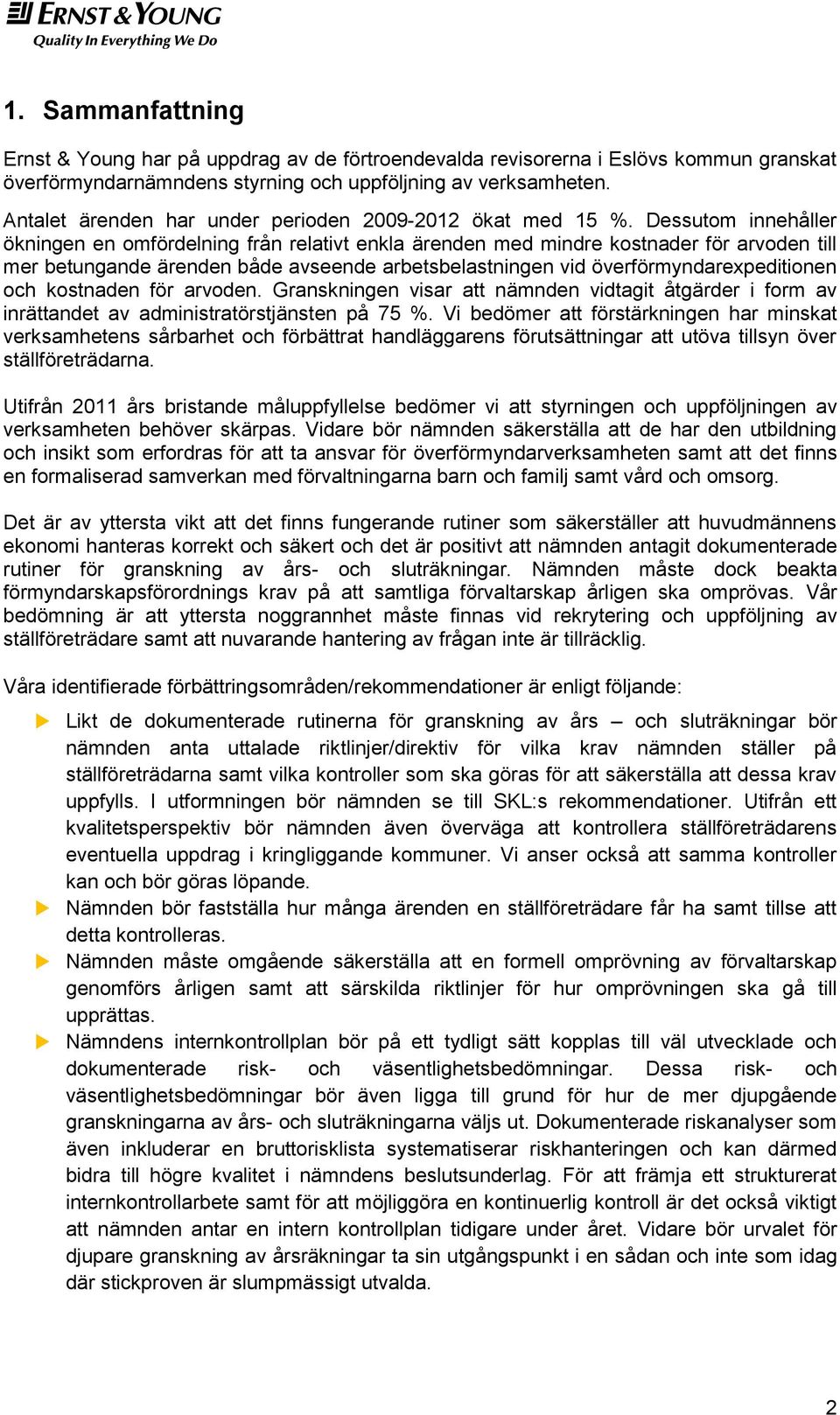 ERNST & YOUNG
Quality In Everything We Do

1. Sammanfattning

Ernst & Young har på uppdrag av de förtroendevalda revisorerna i Eslövs kommun granskat överförmyndarnämndens styrning och uppföljning av verksamheten.

Antalet ärenden har under perioden 2009-2012 ökat med 15 %. Dessutom innehåller ökningen en omfördelning från relativt enkla ärenden med mindre kostnader för arvoden till mer betungande ärenden både avseende arbetsbelastningen vid överförmyndarexpeditionen och kostnaden för arvoden. Granskningen visar att nämnden vidtagit åtgärder i form av inrättandet av administratörstjänsten på 75 %. Vi bedömer att förstärkningen har minskat verksamhetens sårbarhet och förbättrat handläggarens förutsättningar att utöva tillsyn över ställföreträdarna.

Utifrån 2011 års bristande måluppfyllelse bedömer vi att styrningen och uppföljningen av verksamheten behöver skärpas. Vidare bör nämnden säkerställa att de har den utbildning och insikt som erfordras för att ta ansvar för överförmyndarverksamheten samt att det finns en formaliserad samverkan med förvaltningarna barn och familj samt vård och omsorg.

Det är av yttersta vikt att det finns fungerande rutiner som säkerställer att huvudmännens ekonomi hanteras korrekt och säkert och det är positivt att nämnden antagit dokumenterade rutiner för granskning av års- och sluträkningar. Nämnden måste dock beakta förmyndarskapsförordnings krav på att samtliga förvaltarskap årligen ska omprövas. Vår bedömning är att yttersta noggrannhet måste finnas vid rekrytering och uppföljning av ställföreträdare samt att nuvarande hantering av frågan inte är tillräcklig.

Våra identifierade förbättringsområden/rekommendationer är enligt följande:

Likt de dokumenterade rutinerna för granskning av års – och sluträkningar bör nämnden anta uttalade riktlinjer/direktiv för vilka krav nämnden ställer på ställföreträdarna samt vilka kontroller som ska göras för att säkerställa att dessa krav uppfylls. I utformningen bör nämnden se till SKL:s rekommendationer. Utifrån ett kvalitetsperspektiv bör nämnden även överväga att kontrollera ställföreträdarens eventuella uppdrag i kringliggande kommuner. Vi anser också att samma kontroller kan och bör göras löpande.

Nämnden bör fastställa hur många ärenden en ställföreträdare får ha samt tillse att detta kontrolleras.

Nämnden måste omgående säkerställa att en formell omprövning av förvaltarskap genomförs årligen samt att särskilda riktlinjer för hur omprövningen ska gå till upprättas.

Nämndens internkontrollplan bör på ett tydligt sätt kopplas till väl utvecklade och dokumenterade risk- och väsentlighetsbedömningar. Dessa risk- och väsentlighetsbedömningar bör även ligga till grund för hur de mer djupgående granskningarna av års- och sluträkningarna väljs ut. Dokumenterade riskanalyser som även inkluderar en bruttorisklista systematiserar riskhanteringen och kan därmed bidra till högre kvalitet i nämndens beslutsunderlag. För att främja ett strukturerat internkontrollarbete samt för att möjliggöra en kontinuerlig kontroll är det också viktigt att nämnden antar en intern kontrollplan tidigare under året. Vidare bör urvalet för djupare granskning av årsräkningar ta sin utgångspunkt i en sådan och inte som idag där stickproven är slumpmässigt utvalda.

2